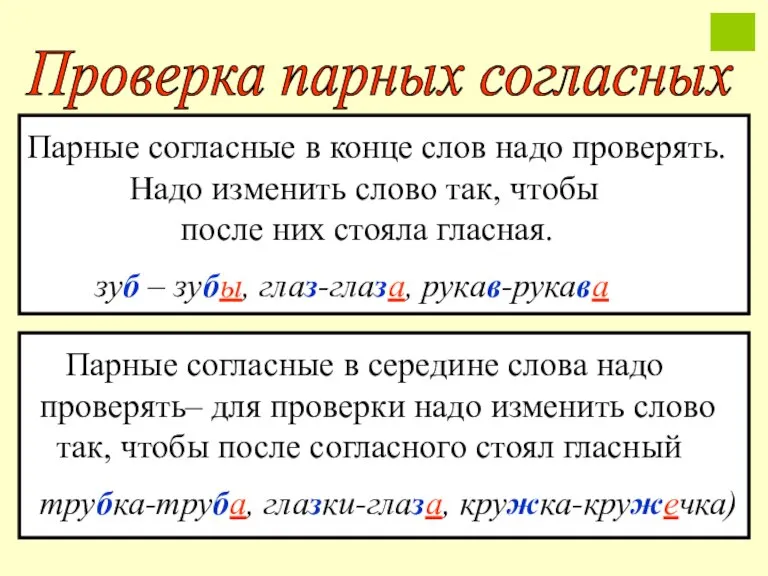 Проверка парных согласных

Парные согласные в конце слов надо проверять. Надо изменить слово так, чтобы после них стояла гласная.

зуб – зубы, глаз-глаза, рукав-рукава

Парные согласные в середине слова надо проверять– для проверки надо изменить слово так, чтобы после согласного стоял гласный

трубка-труба, глазки-глаза, кружка-кружечка)